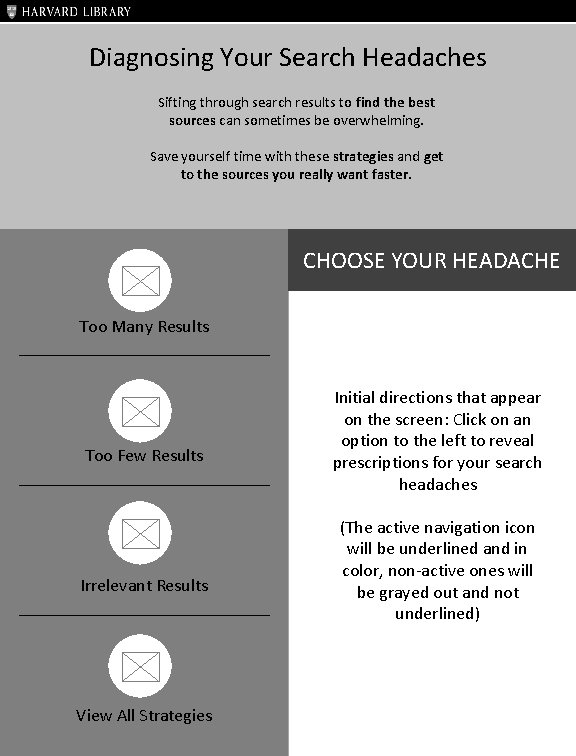 HARVARD LIBRARY

Diagnosing Your Search Headaches

Sifting through search results to find the best sources can sometimes be overwhelming.

Save yourself time with these strategies and get to the sources you really want faster.

Too Many Results

Too Few Results

Irrelevant Results

View All Strategies

CHOOSE YOUR HEADACHE

Initial directions that appear on the screen: Click on an option to the left to reveal prescriptions for your search headaches

(The active navigation icon will be underlined and in color, non-active ones will be grayed out and not underlined)